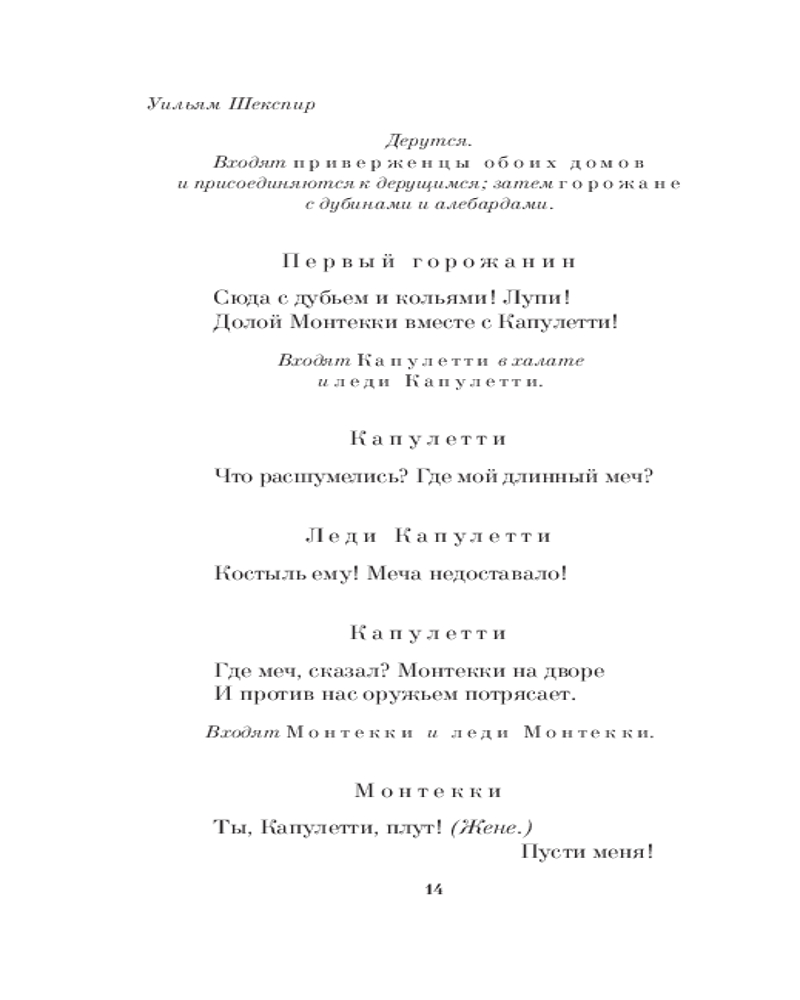 Уильям Шекспир

Дерутся.
Входят приверженцы обоих домов и присоединяются к дерущимся; затем горожане с дубинами и алебардами.

Первый горожанин

Сюда с дубьем и кольями! Лупи!
Долой Монтекки вместе с Капулетти!

Входят Капулетти в халате и леди Капулетти.

Капулетти

Что расшумелись? Где мой длинный меч?

Леди Капулетти

Костыль ему! Меча недоставало!

Капулетти

Где меч, сказал? Монтекки на дворе
И против нас оружьем потрясает.

Входят Монтекки и леди Монтекки.

Монтекки

Ты, Капулетти, плут! (Жене.)
Пусти меня!

14